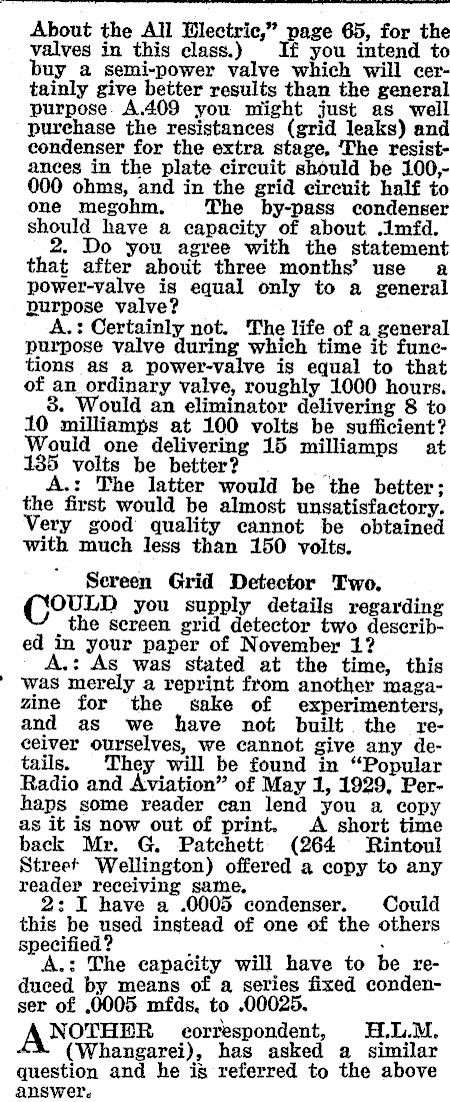 About the All Electric," page 65, for the valves in this class.) If you intend to buy a semi-power valve which will certainly give better results than the general purpose A.409 you might just as well purchase the resistances (grid leaks) and condenser for the extra stage. The resistances in the plate circuit should be 100,000 ohms, and in the grid circuit half to one megohm. The by-pass condenser should have a capacity of about .1mfd.

2. Do you agree with the statement that after about three months' use a power-valve is equal only to a general purpose valve?

A.: Certainly not. The life of a general purpose valve during which time it functions as a power-valve is equal to that of an ordinary valve, roughly 1000 hours.

3. Would an eliminator delivering 8 to 10 milliamps at 100 volts be sufficient? Would one delivering 15 milliamps at 135 volts be better?

A.: The latter would be the better; the first would be almost unsatisfactory. Very good quality cannot be obtained with much less than 150 volts.

Screen Grid Detector Two.

COULD you supply details regarding the screen grid detector two described in your paper of November 1?

A.: As was stated at the time, this was merely a reprint from another magazine for the sake of experimenters, and as we have not built the receiver ourselves, we cannot give any details. They will be found in "Popular Radio and Aviation" of May 1, 1929. Perhaps some reader can lend you a copy as it is now out of print. A short time back Mr. G. Patchett (264 Rintoul Street Wellington) offered a copy to any reader receiving same.

2: I have a .0005 condenser. Could this be used instead of one of the others specified?

A.: The capacity will have to be reduced by means of a series fixed condenser of .0005 mfds. to .00025.

ANOTHER correspondent, H.L.M. (Whangarei), has asked a similar question and he is referred to the above answer.